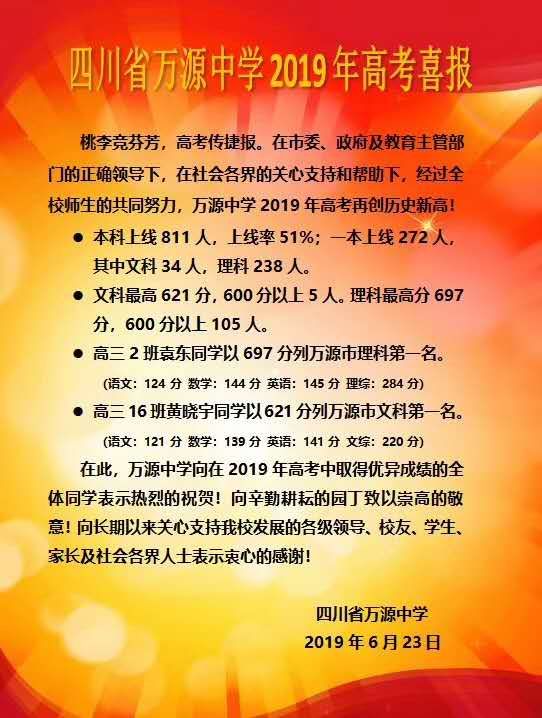 四川省万源中学2019年高考喜报

桃李竞芬芳，高考传捷报。在市委、政府及教育主管部门的正确领导下，在社会各界的关心支持和帮助下，经过全校师生的共同努力，万源中学2019年高考再创历史新高！

• 本科上线811人，上线率51%；一本上线272人，其中文科34人，理科238人。
• 文科最高621分，600分以上5人。理科最高分697分，600分以上105人。
• 高三2班袁东同学以697分列万源市理科第一名。
（语文：124分 数学：144分 英语：145分 理综：284分）
• 高三16班黄晓宇同学以621分列万源市文科第一名。
（语文：121分 数学：139分 英语：141分 文综：220分）

在此，万源中学向在2019年高考中取得优异成绩的全体同学表示热烈的祝贺！向辛勤耕耘的园丁致以崇高的敬意！向长期以来关心支持我校发展的各级领导、校友、学生、家长及社会各界人士表示衷心的感谢！

四川省万源中学
2019年6月23日